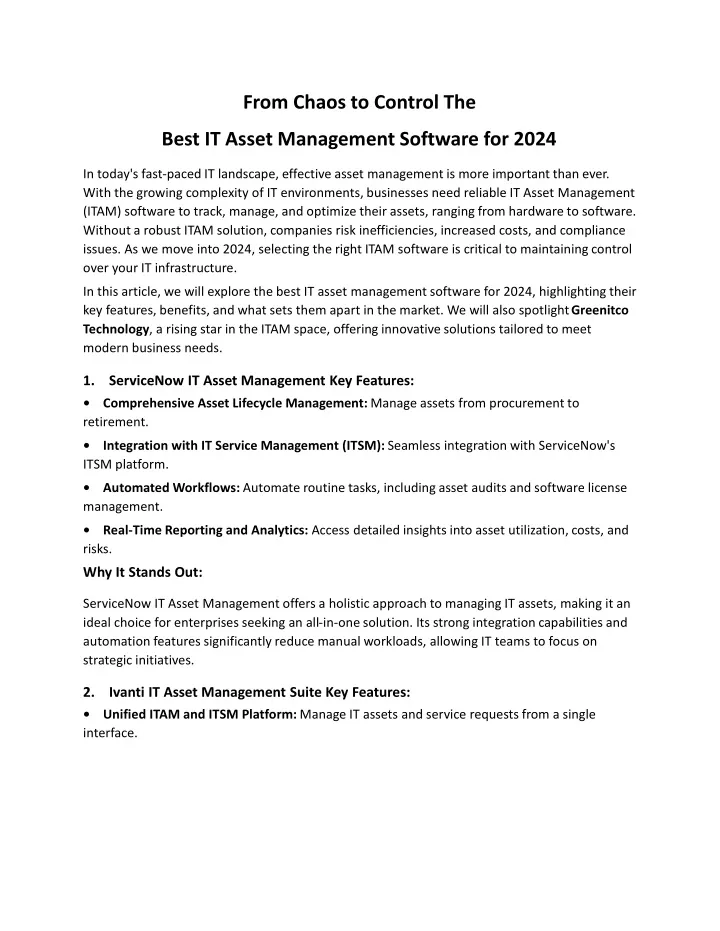 From Chaos to Control The

Best IT Asset Management Software for 2024

In today's fast-paced IT landscape, effective asset management is more important than ever. With the growing complexity of IT environments, businesses need reliable IT Asset Management (ITAM) software to track, manage, and optimize their assets, ranging from hardware to software. Without a robust ITAM solution, companies risk inefficiencies, increased costs, and compliance issues. As we move into 2024, selecting the right ITAM software is critical to maintaining control over your IT infrastructure.

In this article, we will explore the best IT asset management software for 2024, highlighting their key features, benefits, and what sets them apart in the market. We will also spotlight Greenitco Technology, a rising star in the ITAM space, offering innovative solutions tailored to meet modern business needs.

1. ServiceNow IT Asset Management Key Features:

• Comprehensive Asset Lifecycle Management: Manage assets from procurement to retirement.

• Integration with IT Service Management (ITSM): Seamless integration with ServiceNow's ITSM platform.

• Automated Workflows: Automate routine tasks, including asset audits and software license management.

• Real-Time Reporting and Analytics: Access detailed insights into asset utilization, costs, and risks.

Why It Stands Out:

ServiceNow IT Asset Management offers a holistic approach to managing IT assets, making it an ideal choice for enterprises seeking an all-in-one solution. Its strong integration capabilities and automation features significantly reduce manual workloads, allowing IT teams to focus on strategic initiatives.

2. Ivanti IT Asset Management Suite Key Features:

• Unified ITAM and ITSM Platform: Manage IT assets and service requests from a single interface.